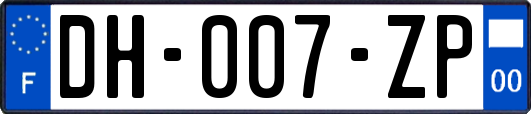 F
DH-007-ZP
00